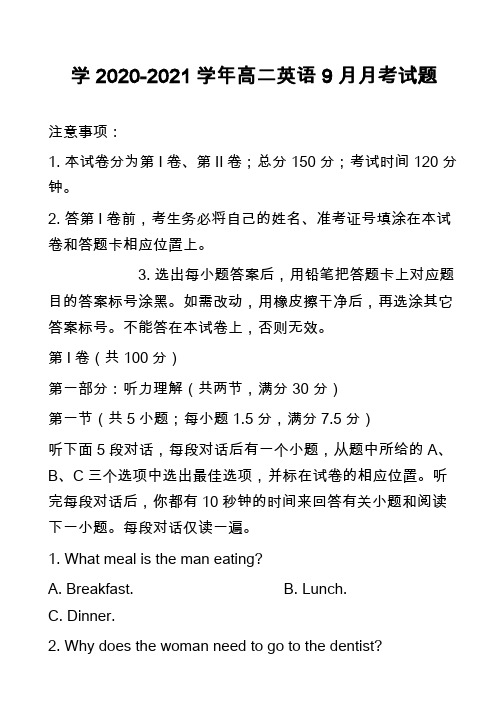 学 2020-2021 学年高二英语 9 月月考试题

注意事项：

1. 本试卷分为第 I 卷、第 II 卷；总分 150 分；考试时间 120 分钟。

2. 答第 I 卷前，考生务必将自己的姓名、准考证号填涂在本试卷和答题卡相应位置上。

3. 选出每小题答案后，用铅笔把答题卡上对应题目的答案标号涂黑。如需改动，用橡皮擦干净后，再选涂其它答案标号。不能答在本试卷上，否则无效。

第 I 卷（共 100 分）

第一部分：听力理解（共两节，满分 30 分）

第一节（共 5 小题；每小题 1.5 分，满分 7.5 分）

听下面 5 段对话，每段对话后有一个小题，从题中所给的 A、B、C 三个选项中选出最佳选项，并标在试卷的相应位置。听完每段对话后，你都有 10 秒钟的时间来回答有关小题和阅读下一小题。每段对话仅读一遍。

1. What meal is the man eating?

A. Breakfast.

B. Lunch.

C. Dinner.

2. Why does the woman need to go to the dentist?